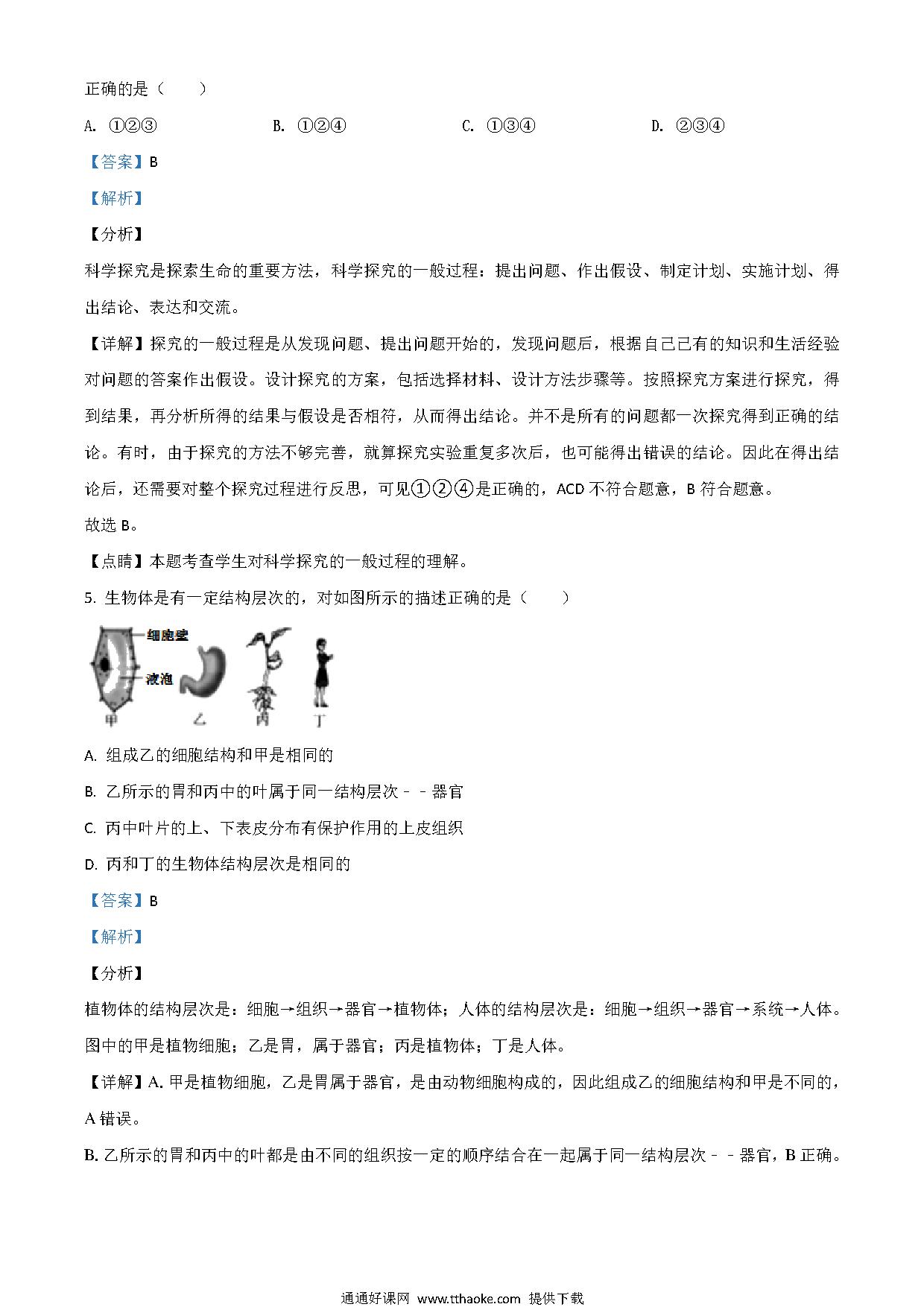 正确的是（　　）

A. ①②③　　B. ①②④　　C. ①③④　　D. ②③④

【答案】B

【解析】

【分析】

科学探究是探索生命的重要方法，科学探究的一般过程：提出问题、作出假设、制定计划、实施计划、得出结论、表达和交流。

【详解】探究的一般过程是从发现问题、提出问题开始的，发现问题后，根据自己已有的知识和生活经验对问题的答案作出假设。设计探究的方案，包括选择材料、设计方法步骤等。按照探究方案进行探究，得到结果，再分析所得的结果与假设是否相符，从而得出结论。并不是所有的问题都一次探究得到正确的结论。有时，由于探究的方法不够完善，就算探究实验重复多次后，也可能得出错误的结论。因此在得出结论后，还需要对整个探究过程进行反思，可见①②④是正确的，ACD 不符合题意，B 符合题意。

故选 B。

【点睛】本题考查学生对科学探究的一般过程的理解。

5. 生物体是有一定结构层次的，对如图所示的描述正确的是（　　）

细胞壁
液泡
甲　乙　丙　丁

A. 组成乙的细胞结构和甲是相同的

B. 乙所示的胃和丙中的叶属于同一结构层次﹣﹣器官

C. 丙中叶片的上、下表皮分布有保护作用的上皮组织

D. 丙和丁的生物体结构层次是相同的

【答案】B

【解析】

【分析】

植物体的结构层次是：细胞→组织→器官→植物体；人体的结构层次是：细胞→组织→器官→系统→人体。图中的甲是植物细胞；乙是胃，属于器官；丙是植物体；丁是人体。

【详解】A. 甲是植物细胞，乙是胃属于器官，是由动物细胞构成的，因此组成乙的细胞结构和甲是不同的，A 错误。

B. 乙所示的胃和丙中的叶都是由不同的组织按一定的顺序结合在一起属于同一结构层次﹣﹣器官，B 正确。

通通好课网 www.tthaoke.com 提供下载